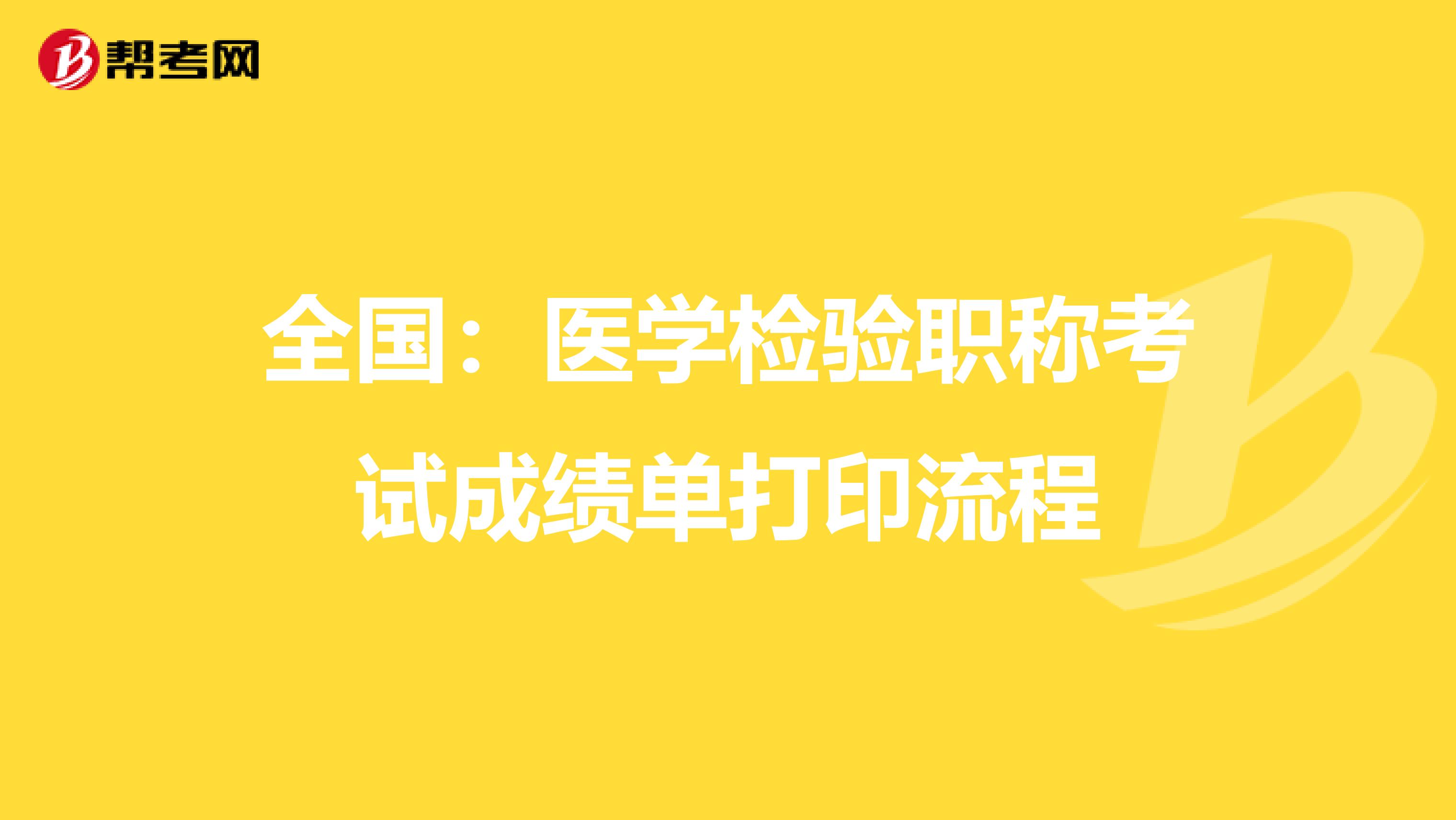 帮考网

全国：医学检验职称考试成绩单打印流程